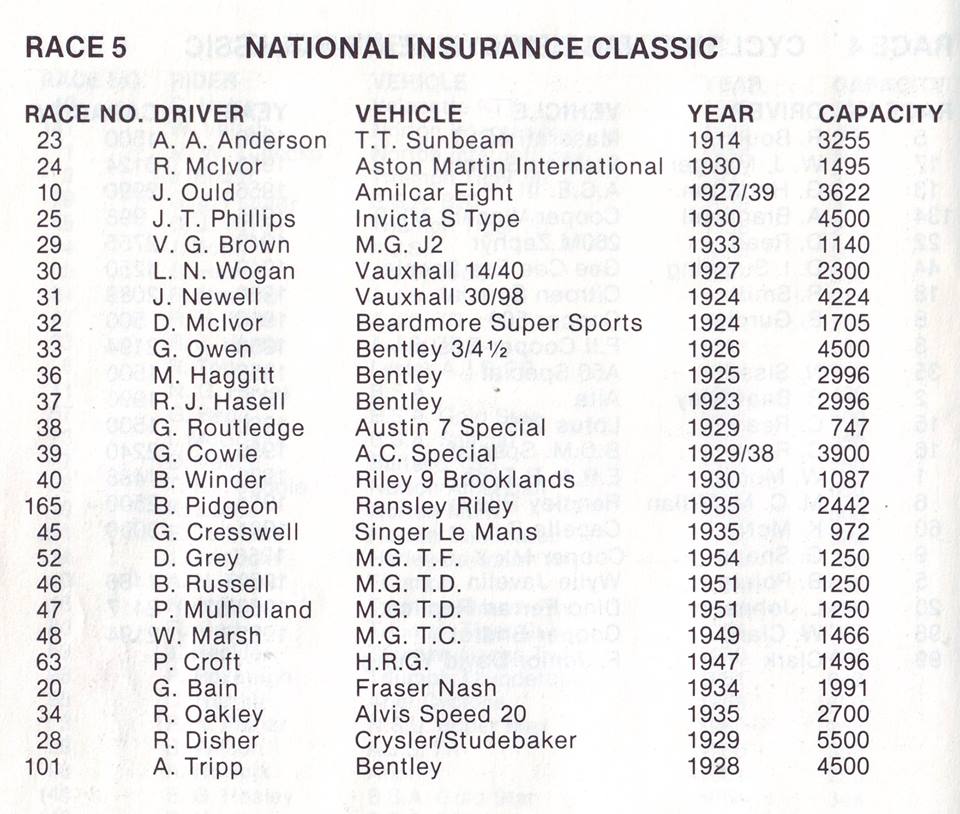 RACE 5 NATIONAL INSURANCE CLASSIC

| RACE NO. | DRIVER | VEHICLE | YEAR | CAPACITY |
|---|---|---|---|---|
| 23 | A. A. Anderson | T.T. Sunbeam | 1914 | 3255 |
| 24 | R. McIvor | Aston Martin International | 1930 | 1495 |
| 10 | J. Ould | Amilcar Eight | 1927/39 | 3622 |
| 25 | J. T. Phillips | Invicta S Type | 1930 | 4500 |
| 29 | V. G. Brown | M.G. J2 | 1933 | 1140 |
| 30 | L. N. Wogan | Vauxhall 14/40 | 1927 | 2300 |
| 31 | J. Newell | Vauxhall 30/98 | 1924 | 4224 |
| 32 | D. McIvor | Beardmore Super Sports | 1924 | 1705 |
| 33 | G. Owen | Bentley 3/4½ | 1926 | 4500 |
| 36 | M. Haggitt | Bentley | 1925 | 2996 |
| 37 | R. J. Hasell | Bentley | 1923 | 2996 |
| 38 | G. Routledge | Austin 7 Special | 1929 | 747 |
| 39 | G. Cowie | A.C. Special | 1929/38 | 3900 |
| 40 | B. Winder | Riley 9 Brooklands | 1930 | 1087 |
| 165 | B. Pidgeon | Ransley Riley | 1935 | 2442 |
| 45 | G. Cresswell | Singer Le Mans | 1935 | 972 |
| 52 | D. Grey | M.G. T.F. | 1954 | 1250 |
| 46 | B. Russell | M.G. T.D. | 1951 | 1250 |
| 47 | P. Mulholland | M.G. T.D. | 1951 | 1250 |
| 48 | W. Marsh | M.G. T.C. | 1949 | 1466 |
| 63 | P. Croft | H.R.G. | 1947 | 1496 |
| 20 | G. Bain | Fraser Nash | 1934 | 1991 |
| 34 | R. Oakley | Alvis Speed 20 | 1935 | 2700 |
| 28 | R. Disher | Crysler/Studebaker | 1929 | 5500 |
| 101 | A. Tripp | Bentley | 1928 | 4500 |